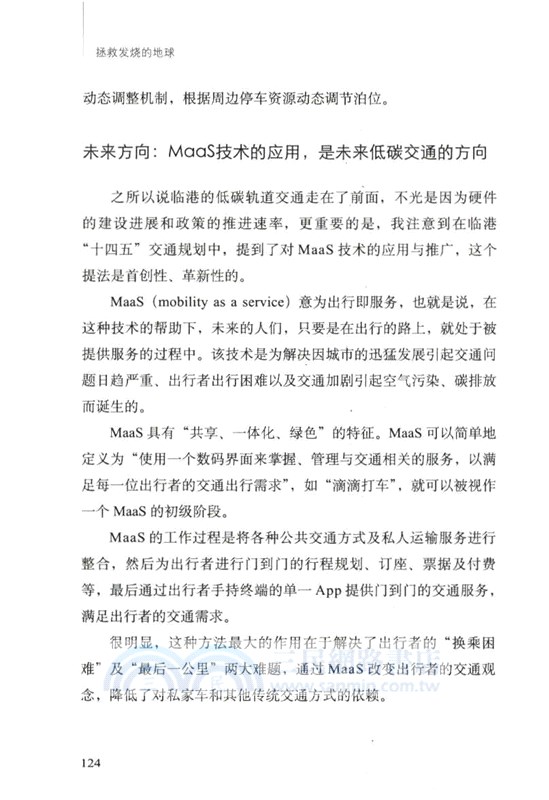 拯救发烧的地球

动态调整机制，根据周边停车资源动态调节泊位。

未来方向：MaaS技术的应用，是未来低碳交通的方向

之所以说临港的低碳轨道交通走在了前面，不光是因为硬件的建设进展和政策的推进速率，更重要的是，我注意到在临港“十四五”交通规划中，提到了对 MaaS 技术的应用与推广，这个提法是首创性、革新性的。

MaaS（mobility as a service）意为出行即服务，也就是说，在这种技术的帮助下，未来的人们，只要是在出行的路上，就处于被提供服务的过程中。该技术是为解决因城市的迅猛发展引起交通问题日趋严重、出行者出行困难以及交通加剧引起空气污染、碳排放而诞生的。

MaaS 具有“共享、一体化、绿色”的特征。MaaS 可以简单地定义为“使用一个数码界面来掌握、管理与交通相关的服务，以满足每一位出行者的交通出行需求”，如“滴滴打车”，就可以被视作一个 MaaS 的初级阶段。

MaaS 的工作过程是将各种公共交通方式及私人运输服务进行整合，然后为出行者进行门到门的行程规划、订座、票据及付费等，最后通过出行者手持终端的单一 App 提供门到门的交通服务，满足出行者的交通需求。

很明显，这种方法最大的作用在于解决了出行者的“换乘困难”及“最后一公里”两大难题，通过 MaaS 改变出行者的交通观念，降低了对私家车和其他传统交通方式的依赖。

www.sanmin.com.tw

124